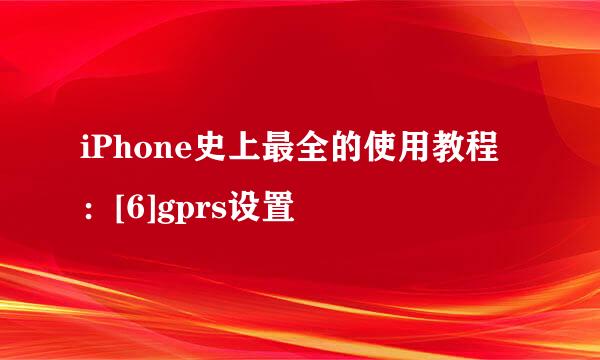 iPhone史上最全的使用教程：[6]gprs设置